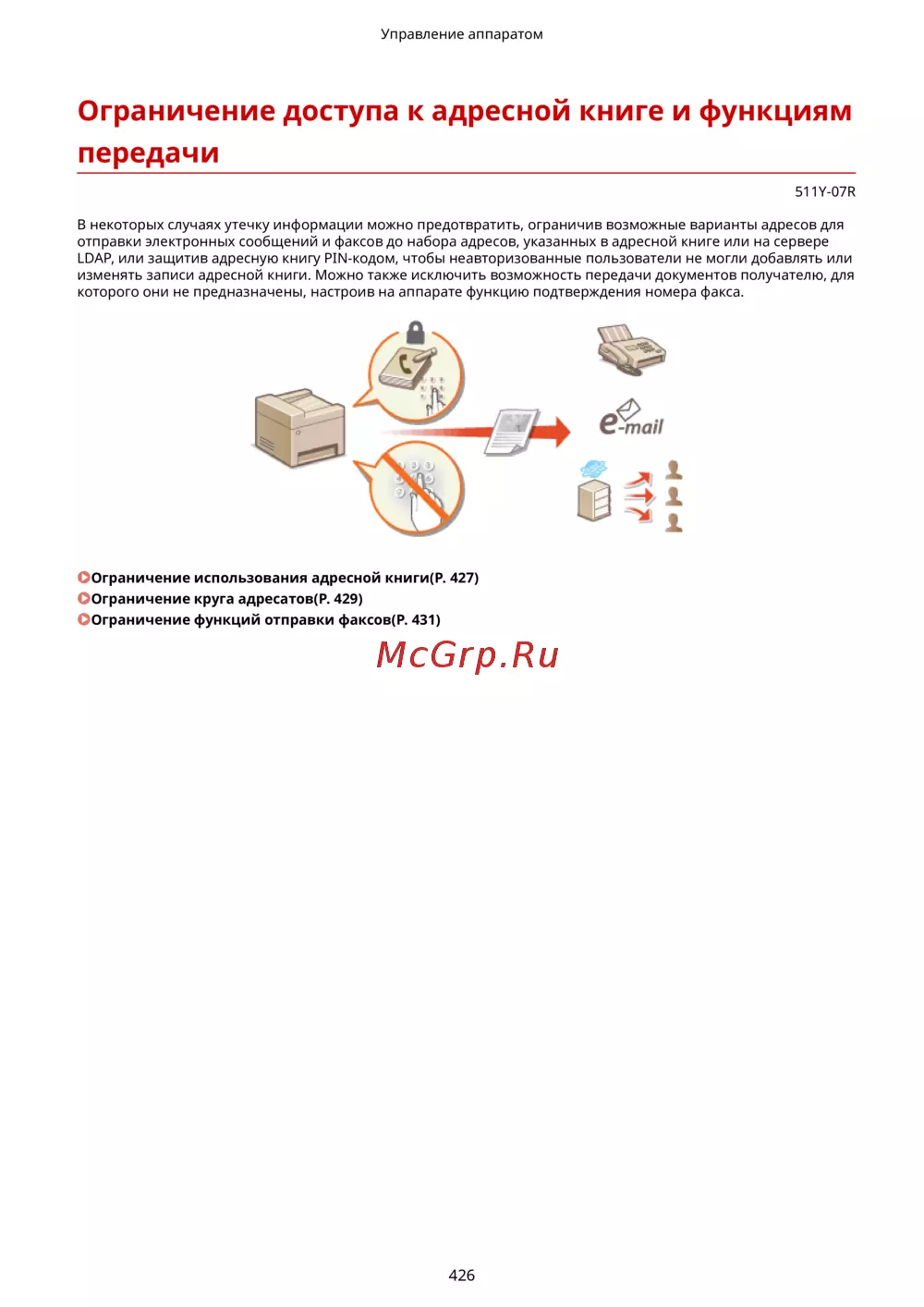 Управление аппаратом

Ограничение доступа к адресной книге и функциям передачи

511Y-07R

В некоторых случаях утечку информации можно предотвратить, ограничив возможные варианты адресов для отправки электронных сообщений и факсов до набора адресов, указанных в адресной книге или на сервере LDAP, или защитив адресную книгу PIN-кодом, чтобы неавторизованные пользователи не могли добавлять или изменять записи адресной книги. Можно также исключить возможность передачи документов получателю, для которого они не предназначены, настроив на аппарате функцию подтверждения номера факса.

e-mail

Ограничение использования адресной книги(P. 427)
Ограничение круга адресатов(P. 429)
Ограничение функций отправки факсов(P. 431)

426

McGrp.Ru